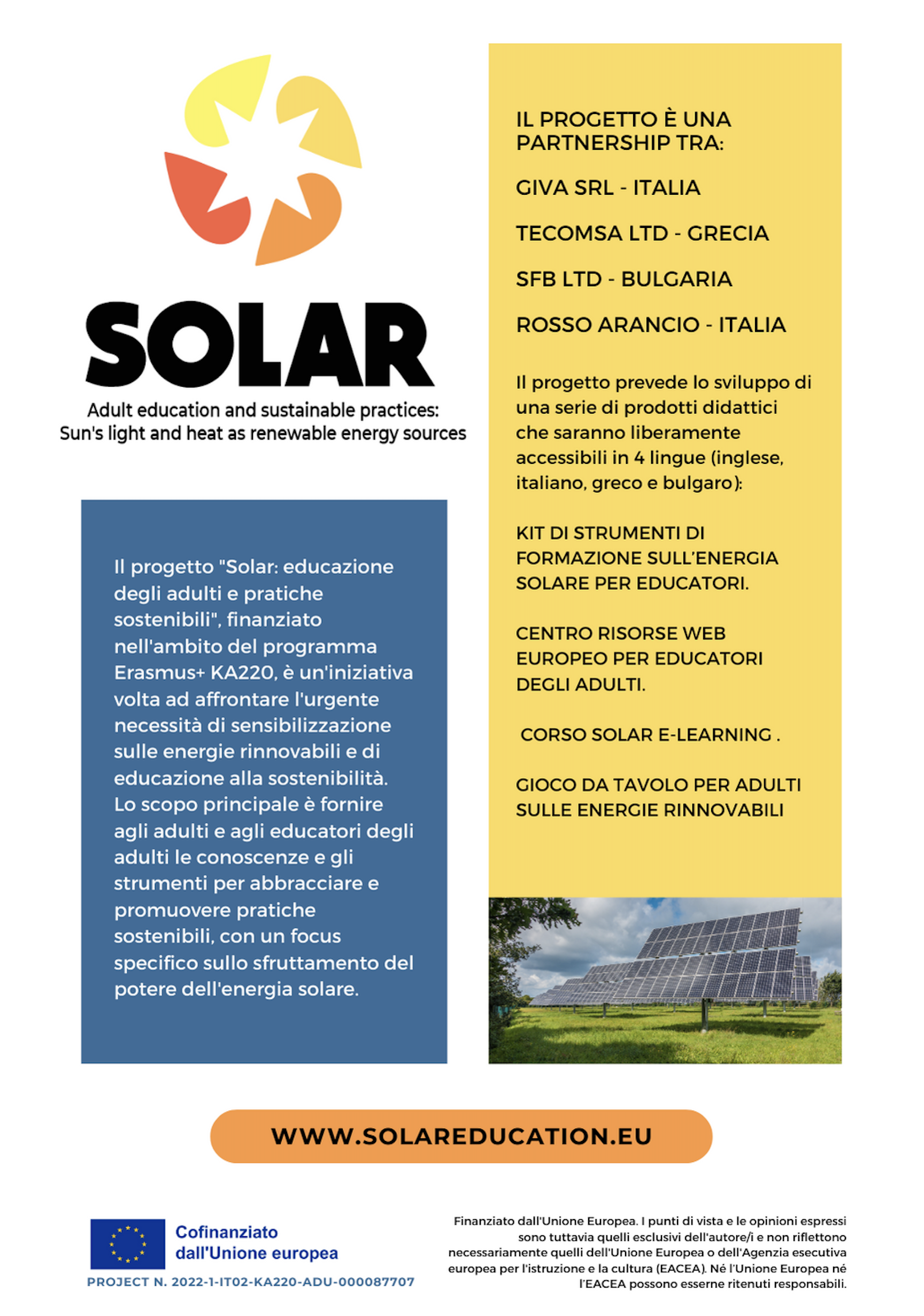 SOLAR
Adult education and sustainable practices: Sun's light and heat as renewable energy sources

Il progetto "Solar: educazione degli adulti e pratiche sostenibili", finanziato nell'ambito del programma Erasmus+ KA220, è un'iniziativa volta ad affrontare l'urgente necessità di sensibilizzazione sulle energie rinnovabili e di educazione alla sostenibilità. Lo scopo principale è fornire agli adulti e agli educatori degli adulti le conoscenze e gli strumenti per abbracciare e promuovere pratiche sostenibili, con un focus specifico sullo sfruttamento del potere dell'energia solare.

IL PROGETTO È UNA PARTNERSHIP TRA:

GIVA SRL - ITALIA

TECOMSA LTD - GRECIA

SFB LTD - BULGARIA

ROSSO ARANCIO - ITALIA

Il progetto prevede lo sviluppo di una serie di prodotti didattici che saranno liberamente accessibili in 4 lingue (inglese, italiano, greco e bulgaro):

KIT DI STRUMENTI DI FORMAZIONE SULL'ENERGIA SOLARE PER EDUCATORI.

CENTRO RISORSE WEB EUROPEO PER EDUCATORI DEGLI ADULTI.

CORSO SOLAR E-LEARNING .

GIOCO DA TAVOLO PER ADULTI SULLE ENERGIE RINNOVABILI

WWW.SOLAREDUCATION.EU

Cofinanziato dall'Unione europea

PROJECT N. 2022-1-IT02-KA220-ADU-000087707

Finanziato dall'Unione Europea. I punti di vista e le opinioni espressi sono tuttavia quelli esclusivi dell'autore/i e non riflettono necessariamente quelli dell'Unione Europea o dell'Agenzia esecutiva europea per l'istruzione e la cultura (EACEA). Né l'Unione Europea né l'EACEA possono esserne ritenuti responsabili.